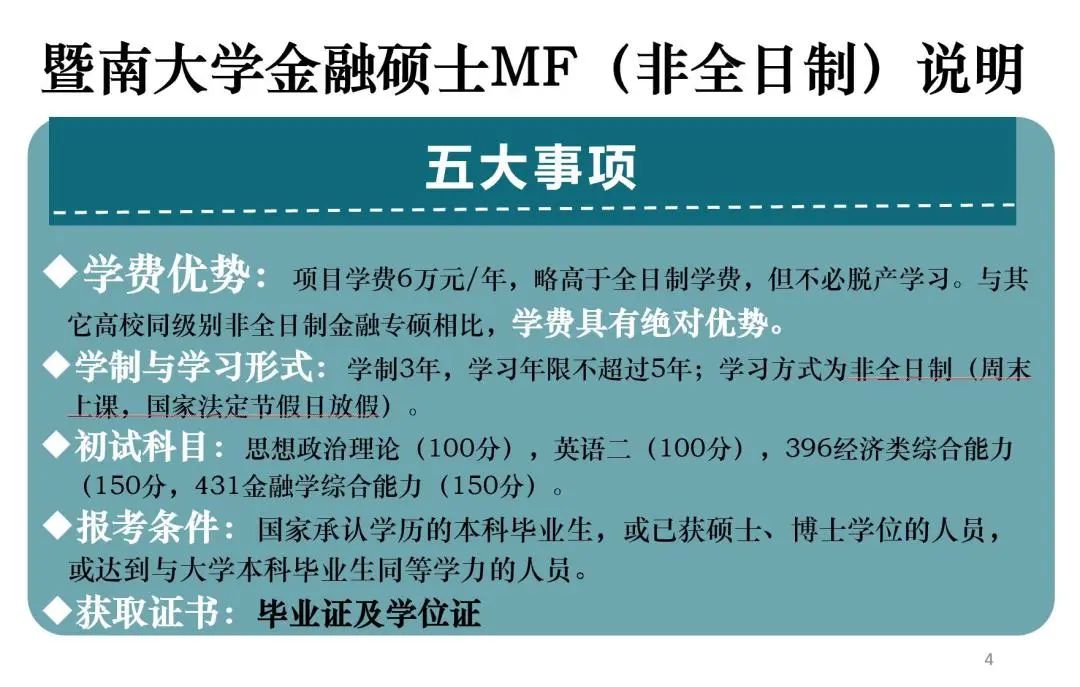 暨南大学金融硕士MF（非全日制）说明

五大事项

◆学费优势：项目学费6万元/年，略高于全日制学费，但不必脱产学习。与其它高校同级别非全日制金融专硕相比，学费具有绝对优势。

◆学制与学习形式：学制3年，学习年限不超过5年；学习方式为非全日制（周末上课，国家法定节假日放假）。

◆初试科目：思想政治理论（100分），英语二（100分），396经济类综合能力（150分，431金融学综合能力（150分）。

◆报考条件：国家承认学历的本科毕业生，或已获硕士、博士学位的人员，或达到与大学本科毕业生同等学力的人员。

◆获取证书：毕业证及学位证

4